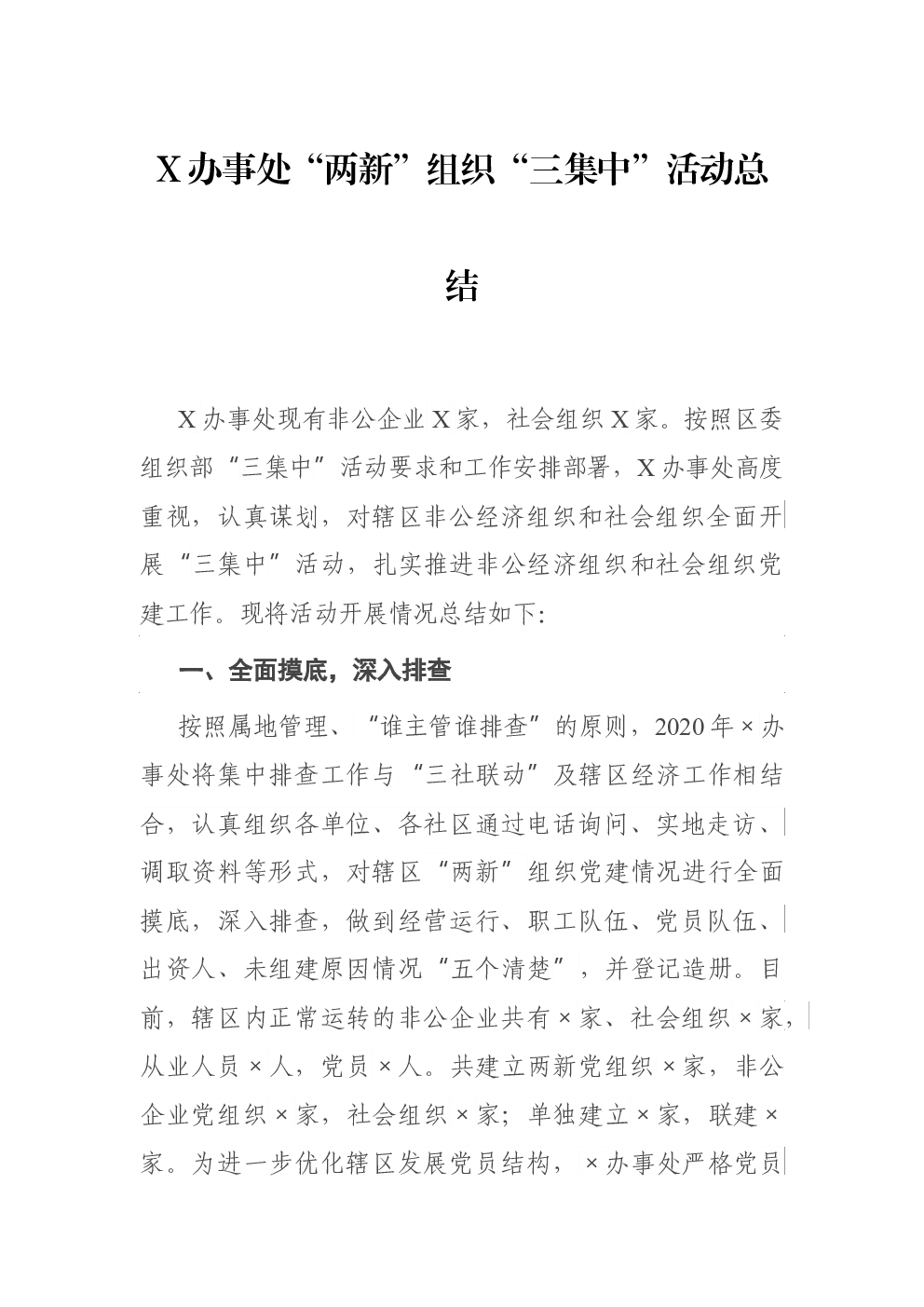 X办事处“两新”组织“三集中”活动总结

X办事处现有非公企业X家，社会组织X家。按照区委组织部“三集中”活动要求和工作安排部署，X办事处高度重视，认真谋划，对辖区非公经济组织和社会组织全面开展“三集中”活动，扎实推进非公经济组织和社会组织党建工作。现将活动开展情况总结如下:

一、全面摸底，深入排查

按照属地管理、“谁主管谁排查”的原则，2020年×办事处将集中排查工作与“三社联动”及辖区经济工作相结合，认真组织各单位、各社区通过电话询问、实地走访、调取资料等形式，对辖区“两新”组织党建情况进行全面摸底，深入排查，做到经营运行、职工队伍、党员队伍、出资人、未组建原因情况“五个清楚”，并登记造册。目前，辖区内正常运转的非公企业共有×家、社会组织×家，从业人员×人，党员×人。共建立两新党组织×家，非公企业党组织×家，社会组织×家；单独建立×家，联建×家。为进一步优化辖区发展党员结构，×办事处严格党员